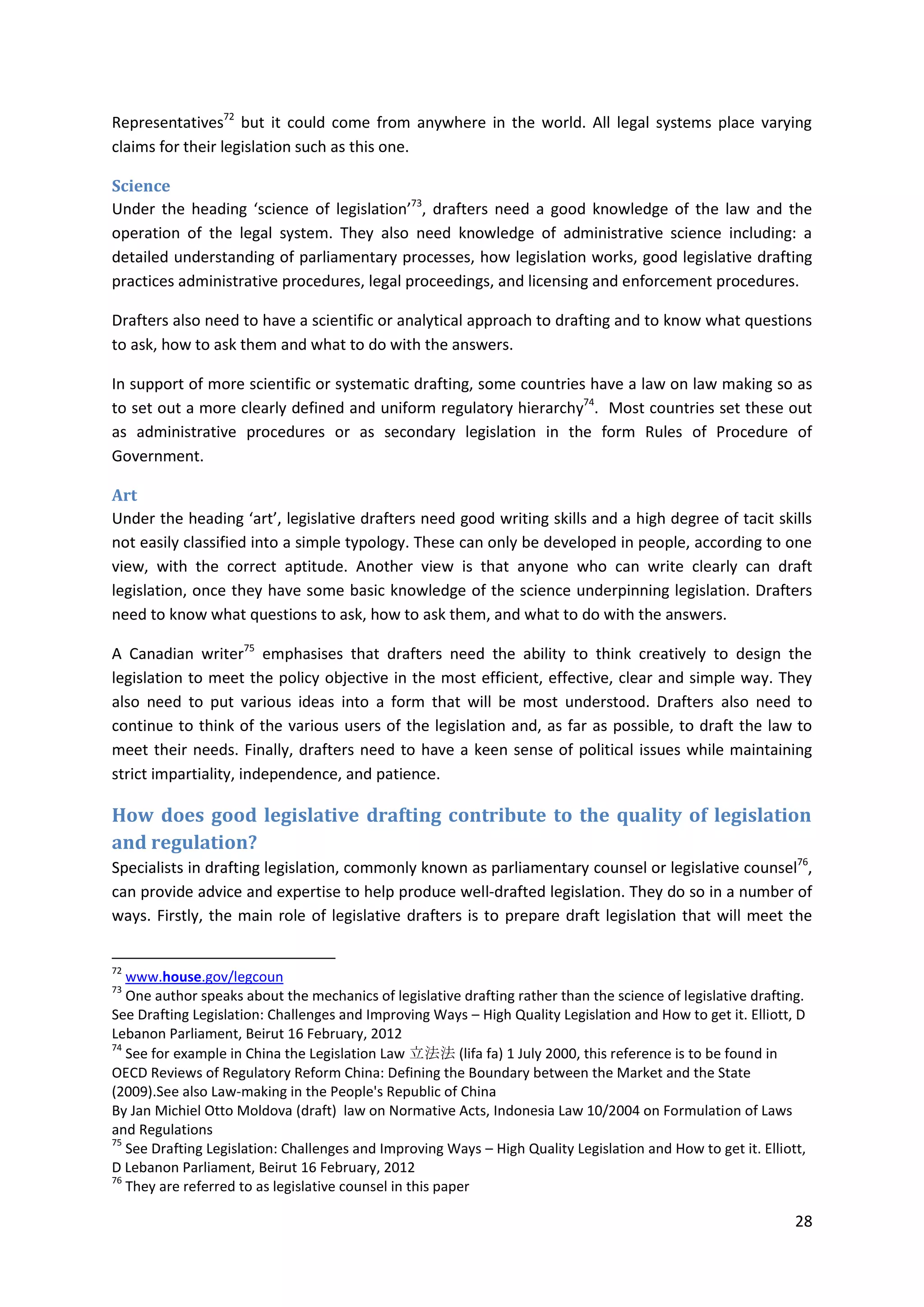 Representatives$^{72}$ but it could come from anywhere in the world. All legal systems place varying claims for their legislation such as this one.

Science
Under the heading 'science of legislation'$^{73}$, drafters need a good knowledge of the law and the operation of the legal system. They also need knowledge of administrative science including: a detailed understanding of parliamentary processes, how legislation works, good legislative drafting practices administrative procedures, legal proceedings, and licensing and enforcement procedures.

Drafters also need to have a scientific or analytical approach to drafting and to know what questions to ask, how to ask them and what to do with the answers.

In support of more scientific or systematic drafting, some countries have a law on law making so as to set out a more clearly defined and uniform regulatory hierarchy$^{74}$. Most countries set these out as administrative procedures or as secondary legislation in the form Rules of Procedure of Government.

Art
Under the heading 'art', legislative drafters need good writing skills and a high degree of tacit skills not easily classified into a simple typology. These can only be developed in people, according to one view, with the correct aptitude. Another view is that anyone who can write clearly can draft legislation, once they have some basic knowledge of the science underpinning legislation. Drafters need to know what questions to ask, how to ask them, and what to do with the answers.

A Canadian writer$^{75}$ emphasises that drafters need the ability to think creatively to design the legislation to meet the policy objective in the most efficient, effective, clear and simple way. They also need to put various ideas into a form that will be most understood. Drafters also need to continue to think of the various users of the legislation and, as far as possible, to draft the law to meet their needs. Finally, drafters need to have a keen sense of political issues while maintaining strict impartiality, independence, and patience.

How does good legislative drafting contribute to the quality of legislation and regulation?
Specialists in drafting legislation, commonly known as parliamentary counsel or legislative counsel$^{76}$, can provide advice and expertise to help produce well-drafted legislation. They do so in a number of ways. Firstly, the main role of legislative drafters is to prepare draft legislation that will meet the

$^{72}$ www.house.gov/legcoun
$^{73}$ One author speaks about the mechanics of legislative drafting rather than the science of legislative drafting. See Drafting Legislation: Challenges and Improving Ways – High Quality Legislation and How to get it. Elliott, D Lebanon Parliament, Beirut 16 February, 2012
$^{74}$ See for example in China the Legislation Law 立法法 (lifa fa) 1 July 2000, this reference is to be found in OECD Reviews of Regulatory Reform China: Defining the Boundary between the Market and the State (2009).See also Law-making in the People's Republic of China
By Jan Michiel Otto Moldova (draft) law on Normative Acts, Indonesia Law 10/2004 on Formulation of Laws and Regulations
$^{75}$ See Drafting Legislation: Challenges and Improving Ways – High Quality Legislation and How to get it. Elliott, D Lebanon Parliament, Beirut 16 February, 2012
$^{76}$ They are referred to as legislative counsel in this paper

28